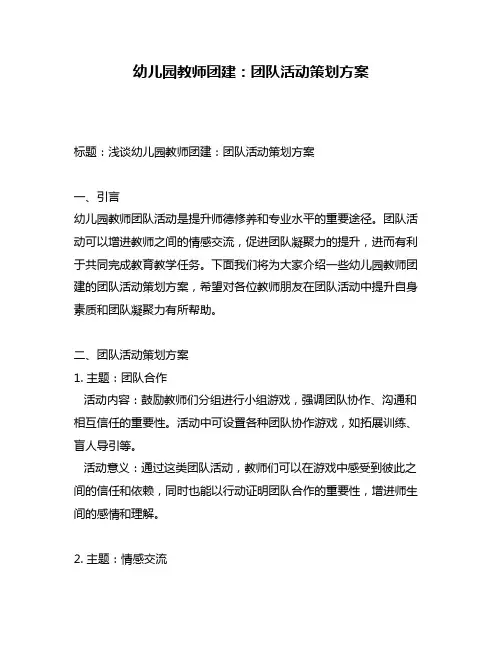 幼儿园教师团建：团队活动策划方案

标题：浅谈幼儿园教师团建：团队活动策划方案

一、引言
幼儿园教师团队活动是提升师德修养和专业水平的重要途径。团队活动可以增进教师之间的情感交流，促进团队凝聚力的提升，进而有利于共同完成教育教学任务。下面我们将为大家介绍一些幼儿园教师团建的团队活动策划方案，希望对各位教师朋友在团队活动中提升自身素质和团队凝聚力有所帮助。

二、团队活动策划方案
1. 主题：团队合作
活动内容：鼓励教师们分组进行小组游戏，强调团队协作、沟通和相互信任的重要性。活动中可设置各种团队协作游戏，如拓展训练、盲人导引等。
活动意义：通过这类团队活动，教师们可以在游戏中感受到彼此之间的信任和依赖，同时也能以行动证明团队合作的重要性，增进师生间的感情和理解。

2. 主题：情感交流